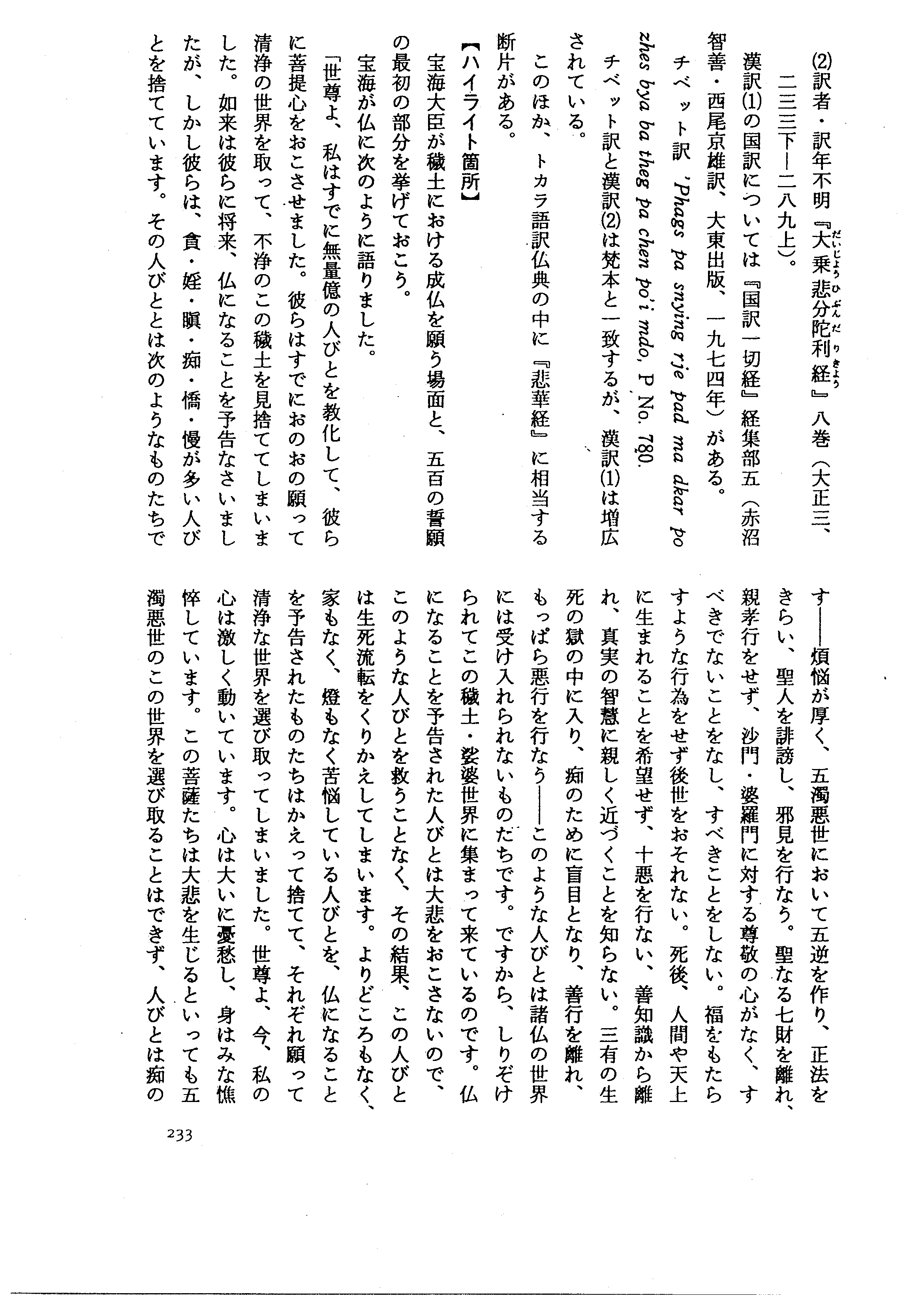 (2)訳者・訳年不明『大乗悲分陀利経』八巻(大正三、二三三下—二八九上)。

漢訳(1)の国訳については『国訳一切経』経集部五(赤沼智善・西尾京雄訳、大東出版、一九七四年)がある。

チベット訳 'Phags pa snying rje pad ma dkar po zhes bya ba theg pa chen po'i mdo, P No. 780.

チベット訳と漢訳(2)は梵本と一致するが、漢訳(1)は増広されている。

このほか、トカラ語訳仏典の中に『悲華経』に相当する断片がある。

【ハイライト箇所】

宝海大臣が穢土における成仏を願う場面と、五百の誓願の最初の部分を挙げておこう。

宝海が仏に次のように語りました。

「世尊よ、私はすでに無量億の人びとを教化して、彼らに菩提心をおこさせました。彼らはすでにおのおの願って清浄の世界を取って、不浄のこの穢土を見捨ててしまいました。如来は彼らに将来、仏になることを予告なさいましたが、しかし彼らは、貪・婬・瞋・痴・憍・慢が多い人びとを捨てています。その人びととは次のようなものたちです——煩悩が厚く、五濁悪世において五逆を作り、正法をきらい、聖人を誹謗し、邪見を行なう。聖なる七財を離れ、親孝行をせず、沙門・婆羅門に対する尊敬の心がなく、すべきでないことをなし、すべきことをしない。福をもたらすような行為をせず後世をおそれない。死後、人間や天上に生まれることを希望せず、十悪を行ない、善知識から離れ、真実の智慧に親しく近づくことを知らない。三有の生死の獄の中に入り、痴のために盲目となり、善行を離れ、もっぱら悪行を行なう——このような人びとは諸仏の世界には受け入れられないものたちです。ですから、しりぞけられてこの穢土・娑婆世界に集まって来ているのです。仏になることを予告された人びとは大悲をおこさないので、このような人びとを救うことなく、その結果、この人びとは生死流転をくりかえしてしまいます。よりどころもなく、家もなく、燈もなく苦悩している人びとを、仏になることを予告されたものたちはかえって捨てて、それぞれ願って清浄な世界を選び取ってしまいました。世尊よ、今、私の心は激しく動いています。心は大いに憂愁し、身はみな憔悴しています。この菩薩たちは大悲を生じるといっても五濁悪世のこの世界を選び取ることはできず、人びとは痴の

233